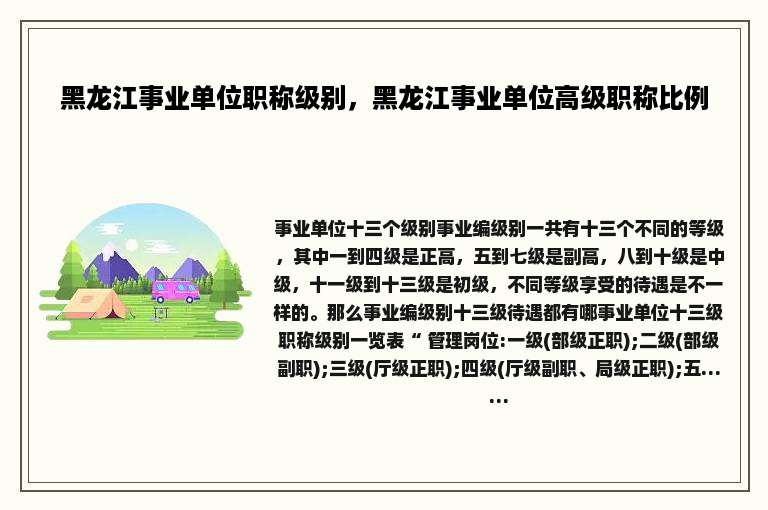 黑龙江事业单位职称级别，黑龙江事业单位高级职称比例

事业单位十三个级别事业编级别一共有十三个不同的等级，其中一到四级是正高，五到七级是副高，八到十级是中级，十一级到十三级是初级，不同等级享受的待遇是不一样的。那么事业编级别十三级待遇都有哪事业单位十三级职称级别一览表“ 管理岗位:一级(部级正职);二级(部级副职);三级(厅级正职);四级(厅级副职、局级正职);五……